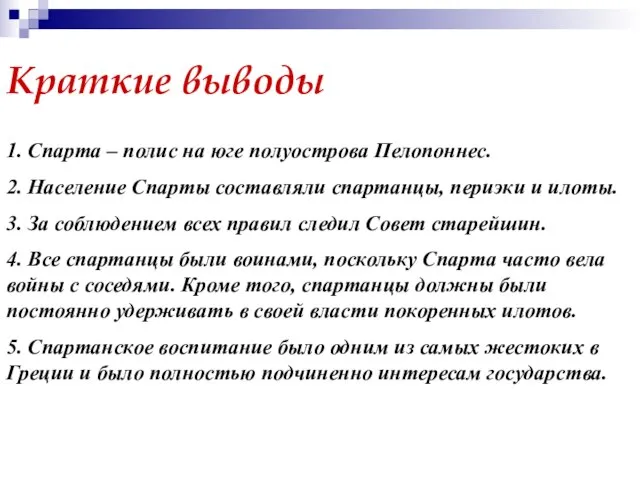 Краткие выводы

1. Спарта – полис на юге полуострова Пелопоннес.

2. Население Спарты составляли спартанцы, периэки и илоты.

3. За соблюдением всех правил следил Совет старейшин.

4. Все спартанцы были воинами, поскольку Спарта часто вела войны с соседями. Кроме того, спартанцы должны были постоянно удерживать в своей власти покоренных илотов.

5. Спартанское воспитание было одним из самых жестоких в Греции и было полностью подчиненно интересам государства.